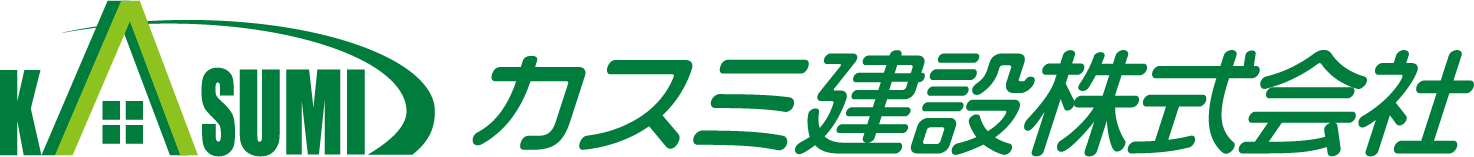 KASUMI カスミ建設株式会社